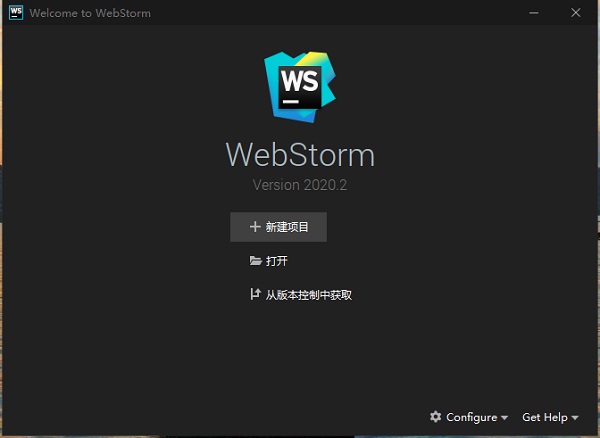 WS Welcome to WebStorm

WS

WebStorm

Version 2020.2

+ 新建项目

打开

从版本控制中获取

Configure Get Help